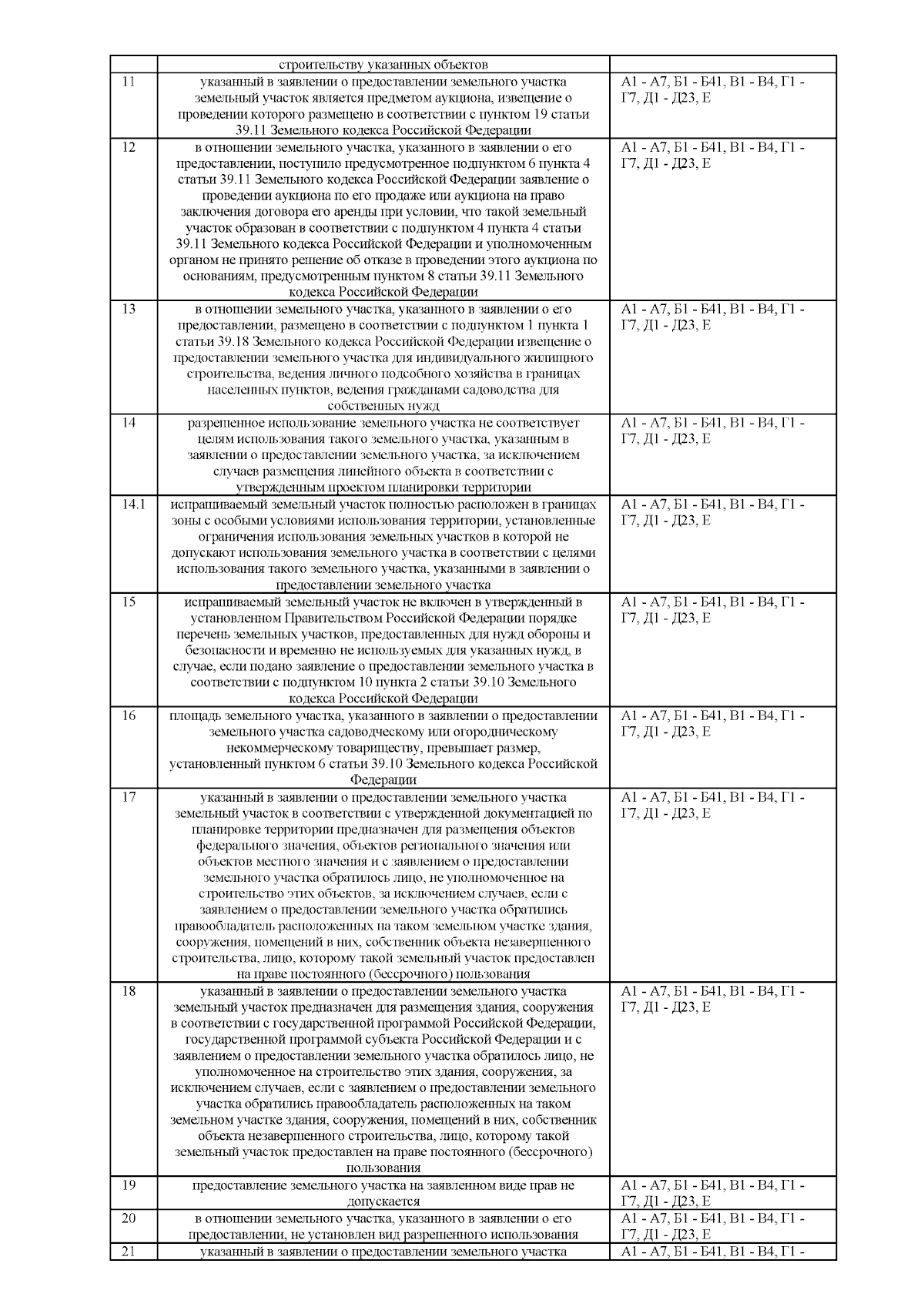 |  | строительству указанных объектов |  |
|---|---|---|
| 11 | указанный в заявлении о предоставлении земельного участка земельный участок является предметом аукциона, извещение о проведении которого размещено в соответствии с пунктом 19 статьи 39.11 Земельного кодекса Российской Федерации | А1 - А7, Б1 - Б41, В1 - В4, Г1 - Г7, Д1 - Д23, Е |
| 12 | в отношении земельного участка, указанного в заявлении о его предоставлении, поступило предусмотренное подпунктом 6 пункта 4 статьи 39.11 Земельного кодекса Российской Федерации заявление о проведении аукциона по его продаже или аукциона на право заключения договора его аренды при условии, что такой земельный участок образован в соответствии с подпунктом 4 пункта 4 статьи 39.11 Земельного кодекса Российской Федерации и уполномоченным органом не принято решение об отказе в проведении этого аукциона по основаниям, предусмотренным пунктом 8 статьи 39.11 Земельного кодекса Российской Федерации | А1 - А7, Б1 - Б41, В1 - В4, Г1 - Г7, Д1 - Д23, Е |
| 13 | в отношении земельного участка, указанного в заявлении о его предоставлении, размещено в соответствии с подпунктом 1 пункта 1 статьи 39.18 Земельного кодекса Российской Федерации извещение о предоставлении земельного участка для индивидуального жилищного строительства, ведения личного подсобного хозяйства в границах населенных пунктов, ведения гражданами садоводства для собственных нужд | А1 - А7, Б1 - Б41, В1 - В4, Г1 - Г7, Д1 - Д23, Е |
| 14 | разрешенное использование земельного участка не соответствует целям использования такого земельного участка, указанным в заявлении о предоставлении земельного участка, за исключением случаев размещения линейного объекта в соответствии с утвержденным проектом планировки территории | А1 - А7, Б1 - Б41, В1 - В4, Г1 - Г7, Д1 - Д23, Е |
| 14.1 | испрашиваемый земельный участок полностью расположен в границах зоны с особыми условиями использования территории, установленные ограничения использования земельных участков в которой не допускают использования земельного участка в соответствии с целями использования такого земельного участка, указанными в заявлении о предоставлении земельного участка | А1 - А7, Б1 - Б41, В1 - В4, Г1 - Г7, Д1 - Д23, Е |
| 15 | испрашиваемый земельный участок не включен в утвержденный в установленном Правительством Российской Федерации порядке перечень земельных участков, предоставленных для нужд обороны и безопасности и временно не используемых для указанных нужд, в случае, если подано заявление о предоставлении земельного участка в соответствии с подпунктом 10 пункта 2 статьи 39.10 Земельного кодекса Российской Федерации | А1 - А7, Б1 - Б41, В1 - В4, Г1 - Г7, Д1 - Д23, Е |
| 16 | площадь земельного участка, указанного в заявлении о предоставлении земельного участка садоводческому или огородническому некоммерческому товариществу, превышает размер, установленный пунктом 6 статьи 39.10 Земельного кодекса Российской Федерации | А1 - А7, Б1 - Б41, В1 - В4, Г1 - Г7, Д1 - Д23, Е |
| 17 | указанный в заявлении о предоставлении земельного участка земельный участок в соответствии с утвержденной документацией по планировке территории предназначен для размещения объектов федерального значения, объектов регионального значения или объектов местного значения и с заявлением о предоставлении земельного участка обратилось лицо, не уполномоченное на строительство этих объектов, за исключением случаев, если с заявлением о предоставлении земельного участка обратились правообладатель расположенных на таком земельном участке здания, сооружения, помещений в них, собственник объекта незавершенного строительства, лицо, которому такой земельный участок предоставлен на праве постоянного (бессрочного) пользования | А1 - А7, Б1 - Б41, В1 - В4, Г1 - Г7, Д1 - Д23, Е |
| 18 | указанный в заявлении о предоставлении земельного участка земельный участок предназначен для размещения здания, сооружения в соответствии с государственной программой Российской Федерации, государственной программой субъекта Российской Федерации и с заявлением о предоставлении земельного участка обратилось лицо, не уполномоченное на строительство этих здания, сооружения, за исключением случаев, если с заявлением о предоставлении земельного участка обратились правообладатель расположенных на таком земельном участке здания, сооружения, помещений в них, собственник объекта незавершенного строительства, лицо, которому такой земельный участок предоставлен на праве постоянного (бессрочного) пользования | А1 - А7, Б1 - Б41, В1 - В4, Г1 - Г7, Д1 - Д23, Е |
| 19 | предоставление земельного участка на заявленном виде прав не допускается | А1 - А7, Б1 - Б41, В1 - В4, Г1 - Г7, Д1 - Д23, Е |
| 20 | в отношении земельного участка, указанного в заявлении о его предоставлении, не установлен вид разрешенного использования | А1 - А7, Б1 - Б41, В1 - В4, Г1 - Г7, Д1 - Д23, Е |
| 21 | указанный в заявлении о предоставлении земельного участка | А1 - А7, Б1 - Б41, В1 - В4, Г1 - |